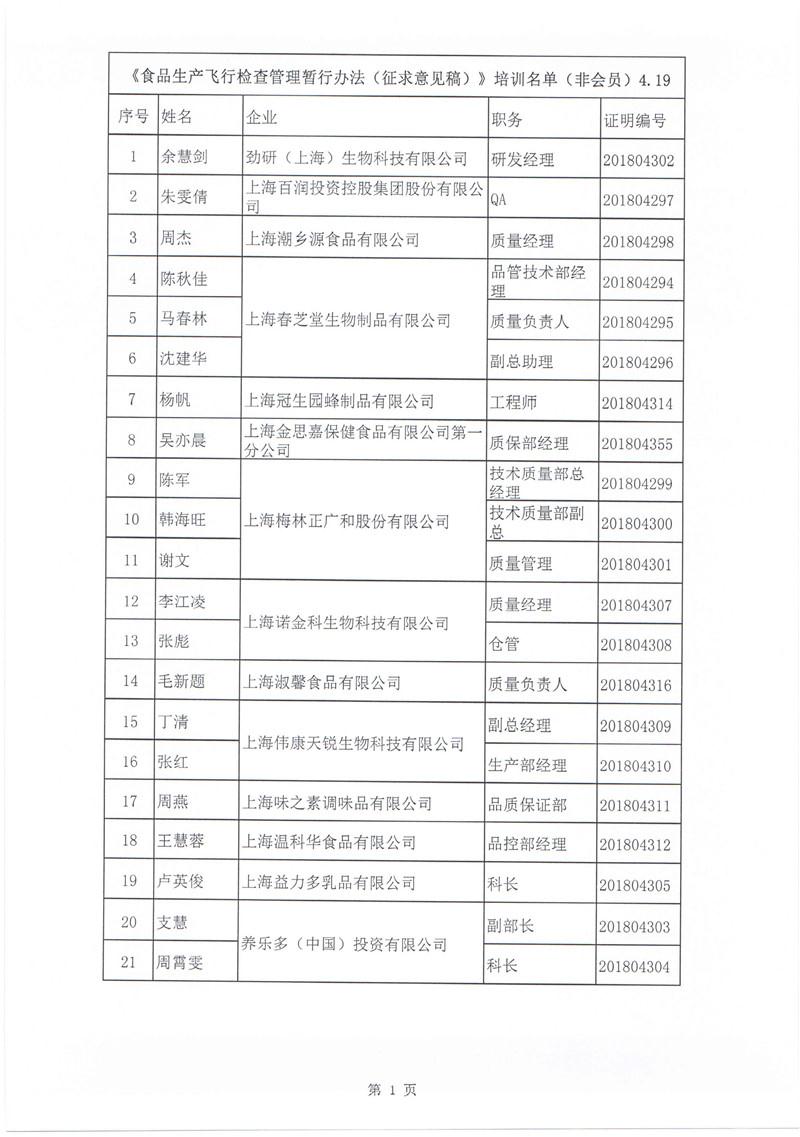 《食品生产飞行检查管理暂行办法（征求意见稿）》培训名单（非会员）4.19

| 序号 | 姓名 | 企业 | 职务 | 证明编号 |
|---|---|---|---|---|
| 1 | 余慧剑 | 劲研（上海）生物科技有限公司 | 研发经理 | 201804302 |
| 2 | 朱雯倩 | 上海百润投资控股集团股份有限公司 | QA | 201804297 |
| 3 | 周杰 | 上海潮乡源食品有限公司 | 质量经理 | 201804298 |
| 4 | 陈秋佳 | 上海春芝堂生物制品有限公司 | 品管技术部经理 | 201804294 |
| 5 | 马春林 | 上海春芝堂生物制品有限公司 | 质量负责人 | 201804295 |
| 6 | 沈建华 | 上海春芝堂生物制品有限公司 | 副总助理 | 201804296 |
| 7 | 杨帆 | 上海冠生园蜂制品有限公司 | 工程师 | 201804314 |
| 8 | 吴亦晨 | 上海金思嘉保健食品有限公司第一分公司 | 质保部经理 | 201804355 |
| 9 | 陈军 | 上海梅林正广和股份有限公司 | 技术质量部总经理 | 201804299 |
| 10 | 韩海旺 | 上海梅林正广和股份有限公司 | 技术质量部副总 | 201804300 |
| 11 | 谢文 | 上海梅林正广和股份有限公司 | 质量管理 | 201804301 |
| 12 | 李江凌 | 上海诺金科生物科技有限公司 | 质量经理 | 201804307 |
| 13 | 张彪 | 上海诺金科生物科技有限公司 | 仓管 | 201804308 |
| 14 | 毛新题 | 上海淑馨食品有限公司 | 质量负责人 | 201804316 |
| 15 | 丁清 | 上海伟康天锐生物科技有限公司 | 副总经理 | 201804309 |
| 16 | 张红 | 上海伟康天锐生物科技有限公司 | 生产部经理 | 201804310 |
| 17 | 周燕 | 上海味之素调味品有限公司 | 品质保证部 | 201804311 |
| 18 | 王慧蓉 | 上海温科华食品有限公司 | 品控部经理 | 201804312 |
| 19 | 卢英俊 | 上海益力多乳品有限公司 | 科长 | 201804305 |
| 20 | 支慧 | 养乐多（中国）投资有限公司 | 副部长 | 201804303 |
| 21 | 周霄雯 | 养乐多（中国）投资有限公司 | 科长 | 201804304 |

第 1 页